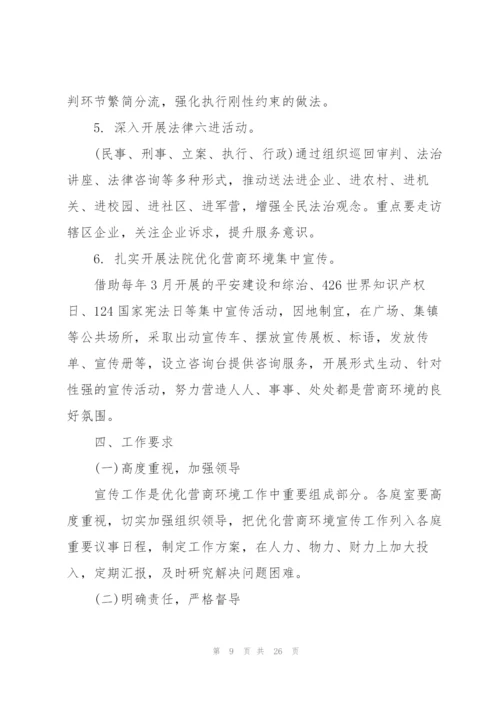 判环节繁简分流，强化执行刚性约束的做法。

5. 深入开展法律六进活动。

(民事、刑事、立案、执行、行政)通过组织巡回审判、法治讲座、法律咨询等多种形式，推动送法进企业、进农村、进机关、进校园、进社区、进军营，增强全民法治观念。重点要走访辖区企业，关注企业诉求，提升服务意识。

6. 扎实开展法院优化营商环境集中宣传。

借助每年3月开展的平安建设和综治、426世界知识产权日、124国家宪法日等集中宣传活动，因地制宜，在广场、集镇等公共场所，采取出动宣传车、摆放宣传展板、标语，发放传单、宣传册等，设立咨询台提供咨询服务，开展形式生动、针对性强的宣传活动，努力营造人人、事事、处处都是营商环境的良好氛围。

四、工作要求

(一)高度重视，加强领导

宣传工作是优化营商环境工作中重要组成部分。各庭室要高度重视，切实加强组织领导，把优化营商环境宣传工作列入各庭重要议事日程，制定工作方案，在人力、物力、财力上加大投入，定期汇报，及时研究解决问题困难。

(二)明确责任，严格督导

第 9 页 共 26 页